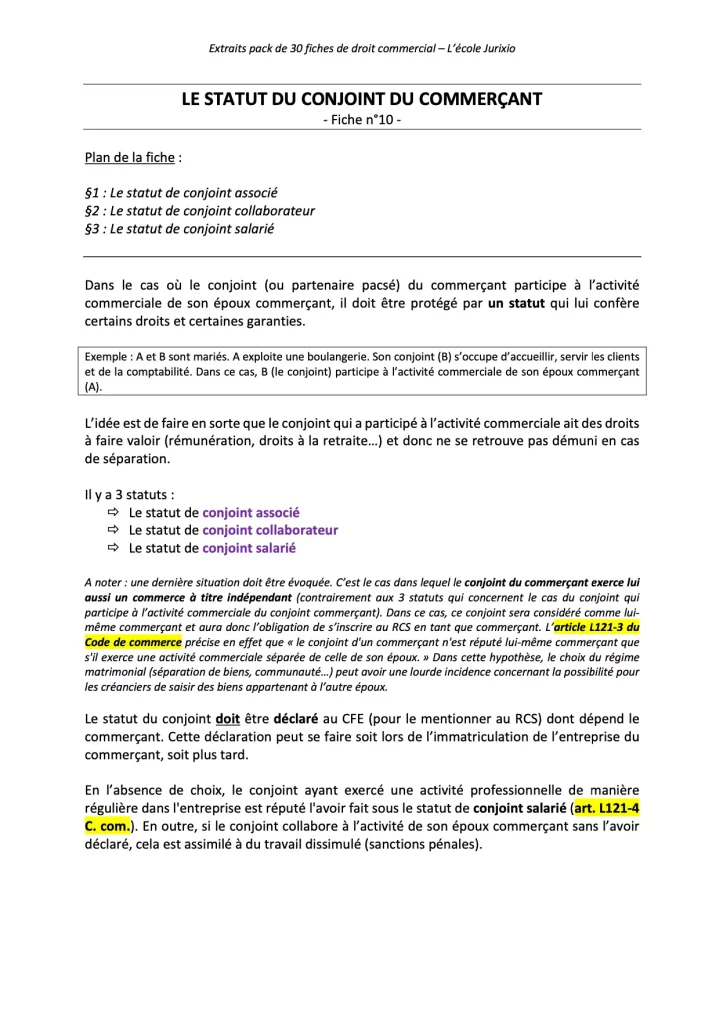 Extraits pack de 30 fiches de droit commercial – L'école Jurixio

LE STATUT DU CONJOINT DU COMMERÇANT
- Fiche n°10 -

Plan de la fiche :

§1 : Le statut de conjoint associé
§2 : Le statut de conjoint collaborateur
§3 : Le statut de conjoint salarié

Dans le cas où le conjoint (ou partenaire pacsé) du commerçant participe à l'activité commerciale de son époux commerçant, il doit être protégé par un statut qui lui confère certains droits et certaines garanties.

Exemple : A et B sont mariés. A exploite une boulangerie. Son conjoint (B) s'occupe d'accueillir, servir les clients et de la comptabilité. Dans ce cas, B (le conjoint) participe à l'activité commerciale de son époux commerçant (A).

L'idée est de faire en sorte que le conjoint qui a participé à l'activité commerciale ait des droits à faire valoir (rémunération, droits à la retraite…) et donc ne se retrouve pas démuni en cas de séparation.

Il y a 3 statuts :
⇨ Le statut de conjoint associé
⇨ Le statut de conjoint collaborateur
⇨ Le statut de conjoint salarié

A noter : une dernière situation doit être évoquée. C'est le cas dans lequel le conjoint du commerçant exerce lui aussi un commerce à titre indépendant (contrairement aux 3 statuts qui concernent le cas du conjoint qui participe à l'activité commerciale du conjoint commerçant). Dans ce cas, ce conjoint sera considéré comme lui-même commerçant et aura donc l'obligation de s'inscrire au RCS en tant que commerçant. L'article L121-3 du Code de commerce précise en effet que « le conjoint d'un commerçant n'est réputé lui-même commerçant que s'il exerce une activité commerciale séparée de celle de son époux. » Dans cette hypothèse, le choix du régime matrimonial (séparation de biens, communauté…) peut avoir une lourde incidence concernant la possibilité pour les créanciers de saisir des biens appartenant à l'autre époux.

Le statut du conjoint doit être déclaré au CFE (pour le mentionner au RCS) dont dépend le commerçant. Cette déclaration peut se faire soit lors de l'immatriculation de l'entreprise du commerçant, soit plus tard.

En l'absence de choix, le conjoint ayant exercé une activité professionnelle de manière régulière dans l'entreprise est réputé l'avoir fait sous le statut de conjoint salarié (art. L121-4 C. com.). En outre, si le conjoint collabore à l'activité de son époux commerçant sans l'avoir déclaré, cela est assimilé à du travail dissimulé (sanctions pénales).